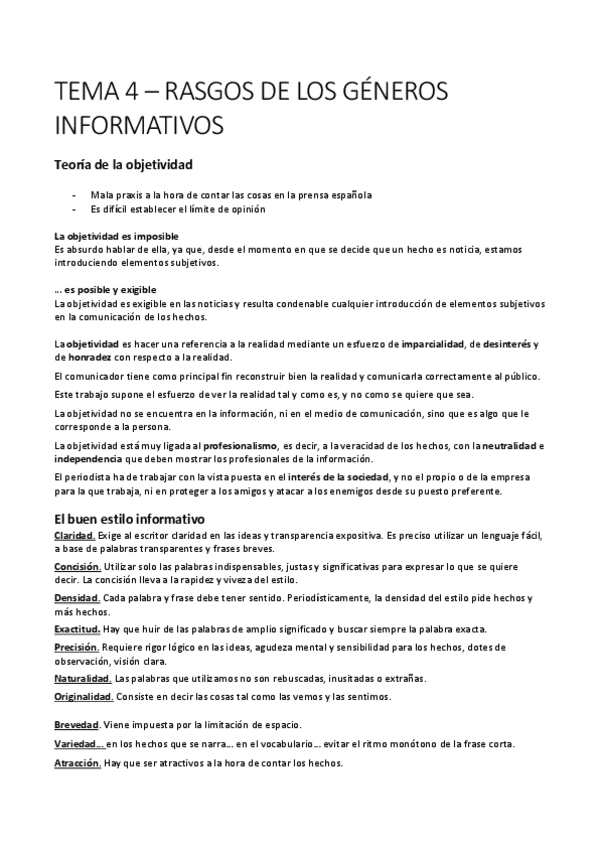 TEMA 4 – RASGOS DE LOS GÉNEROS INFORMATIVOS

Teoría de la objetividad

- Mala praxis a la hora de contar las cosas en la prensa española
- Es difícil establecer el límite de opinión

La objetividad es imposible
Es absurdo hablar de ella, ya que, desde el momento en que se decide que un hecho es noticia, estamos introduciendo elementos subjetivos.

… es posible y exigible
La objetividad es exigible en las noticias y resulta condenable cualquier introducción de elementos subjetivos en la comunicación de los hechos.

La objetividad es hacer una referencia a la realidad mediante un esfuerzo de imparcialidad, de desinterés y de honradez con respecto a la realidad.

El comunicador tiene como principal fin reconstruir bien la realidad y comunicarla correctamente al público.

Este trabajo supone el esfuerzo de ver la realidad tal y como es, y no como se quiere que sea.

La objetividad no se encuentra en la información, ni en el medio de comunicación, sino que es algo que le corresponde a la persona.

La objetividad está muy ligada al profesionalismo, es decir, a la veracidad de los hechos, con la neutralidad e independencia que deben mostrar los profesionales de la información.

El periodista ha de trabajar con la vista puesta en el interés de la sociedad, y no el propio o de la empresa para la que trabaja, ni en proteger a los amigos y atacar a los enemigos desde su puesto preferente.

El buen estilo informativo
Claridad. Exige al escritor claridad en las ideas y transparencia expositiva. Es preciso utilizar un lenguaje fácil, a base de palabras transparentes y frases breves.
Concisión. Utilizar solo las palabras indispensables, justas y significativas para expresar lo que se quiere decir. La concisión lleva a la rapidez y viveza del estilo.
Densidad. Cada palabra y frase debe tener sentido. Periodísticamente, la densidad del estilo pide hechos y más hechos.
Exactitud. Hay que huir de las palabras de amplio significado y buscar siempre la palabra exacta.
Precisión. Requiere rigor lógico en las ideas, agudeza mental y sensibilidad para los hechos, dotes de observación, visión clara.
Naturalidad. Las palabras que utilizamos no son rebuscadas, inusitadas o extrañas.
Originalidad. Consiste en decir las cosas tal como las vemos y las sentimos.

Brevedad. Viene impuesta por la limitación de espacio.
Variedad… en los hechos que se narra… en el vocabulario… evitar el ritmo monótono de la frase corta.
Atracción. Hay que ser atractivos a la hora de contar los hechos.